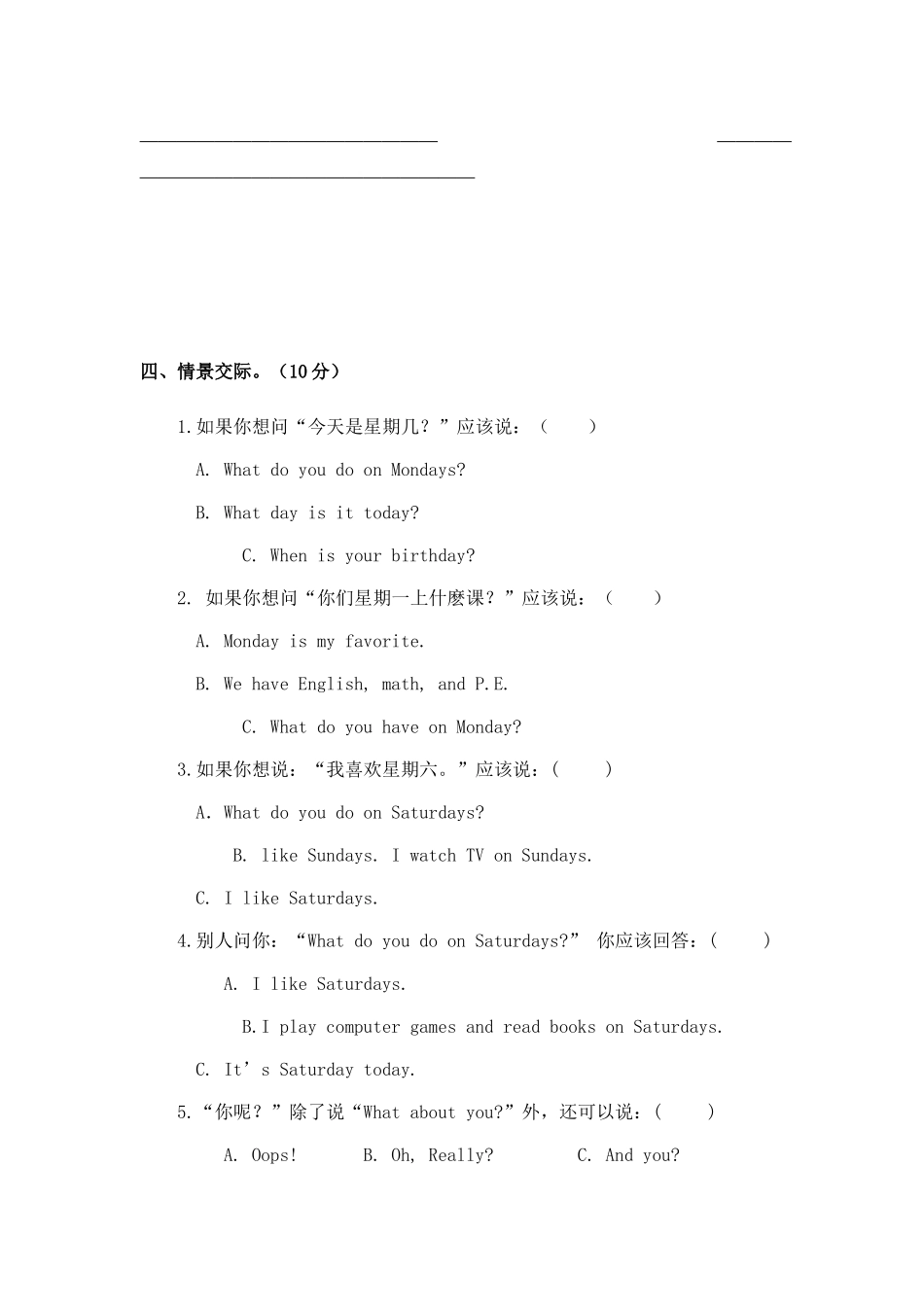 四、情景交际。（10分）

1.如果你想问“今天是星期几？”应该说：（　　）

A. What do you do on Mondays?

B. What day is it today?

C. When is your birthday?

2. 如果你想问“你们星期一上什麽课？”应该说：（　　）

A. Monday is my favorite.

B. We have English, math, and P.E.

C. What do you have on Monday?

3.如果你想说：“我喜欢星期六。”应该说：(　　)

A. What do you do on Saturdays?

B. like Sundays. I watch TV on Sundays.

C. I like Saturdays.

4.别人问你：“What do you do on Saturdays?” 你应该回答：(　　)

A. I like Saturdays.

B.I play computer games and read books on Saturdays.

C. It’s Saturday today.

5.“你呢？”除了说“What about you?”外，还可以说：(　　)

A. Oops!　　B. Oh, Really?　　C. And you?